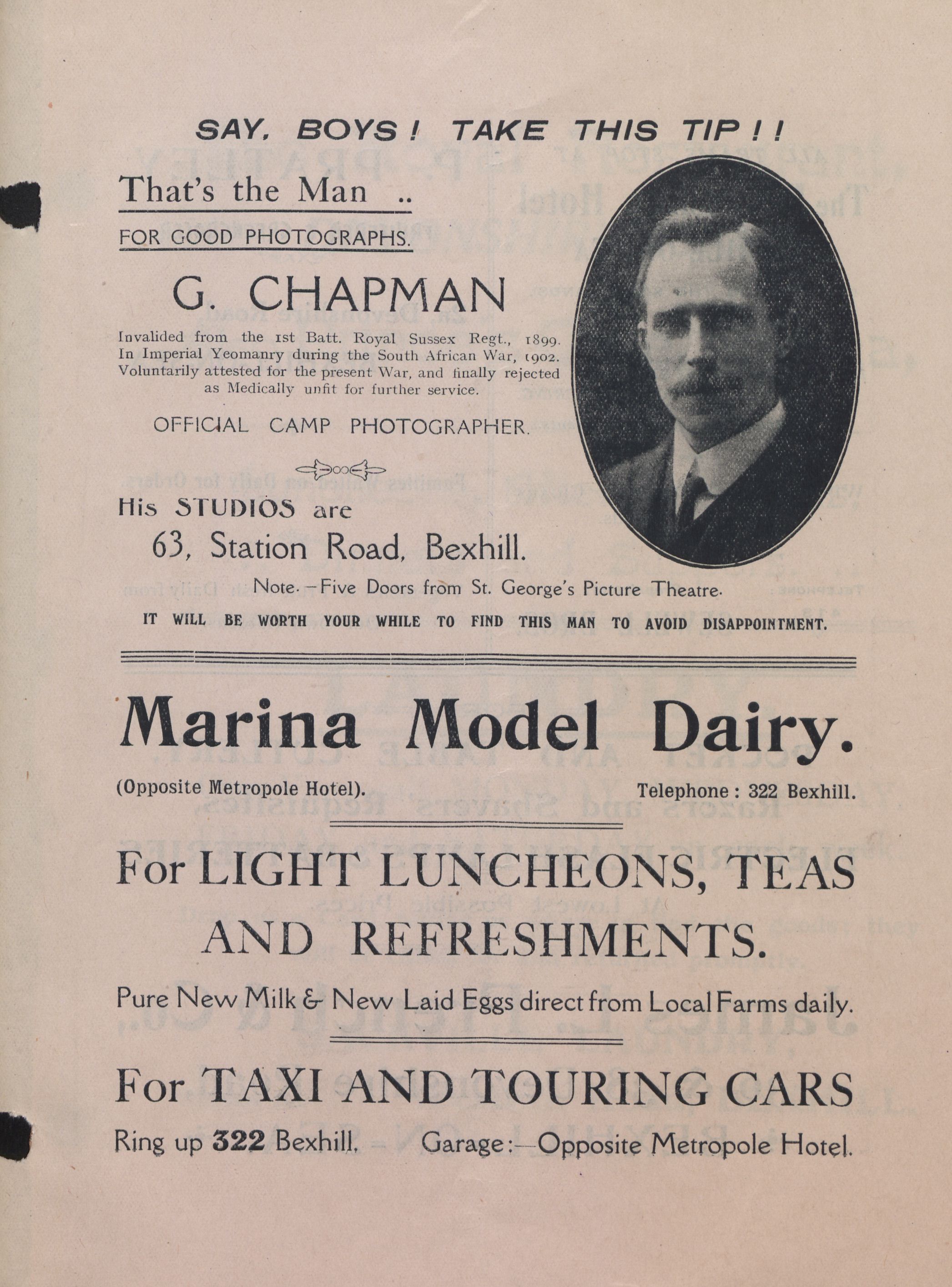 SAY, BOYS! TAKE THIS TIP!!

That's the Man ..

FOR GOOD PHOTOGRAPHS.

G. CHAPMAN

Invalided from the 1st Batt. Royal Sussex Regt., 1899. In Imperial Yeomanry during the South African War, 1902. Voluntarily attested for the present War, and finally rejected as Medically unfit for further service.

OFFICIAL CAMP PHOTOGRAPHER.

His STUDIOS are
63, Station Road, Bexhill.

Note.—Five Doors from St. George's Picture Theatre.

IT WILL BE WORTH YOUR WHILE TO FIND THIS MAN TO AVOID DISAPPOINTMENT.

Marina Model Dairy.

(Opposite Metropole Hotel). Telephone: 322 Bexhill.

For LIGHT LUNCHEONS, TEAS AND REFRESHMENTS.

Pure New Milk & New Laid Eggs direct from Local Farms daily.

For TAXI AND TOURING CARS

Ring up 322 Bexhill. Garage:—Opposite Metropole Hotel.